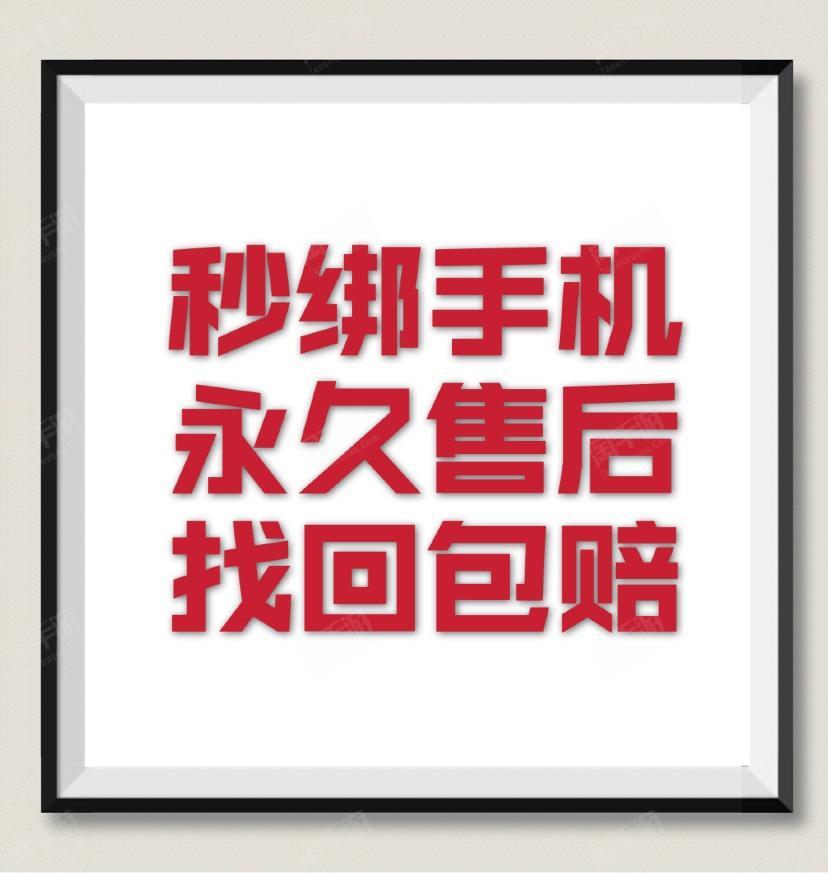 秒绑手机
永久售后
找回包赔